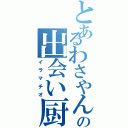 とあるわさやんの出会い厨
イラマチオ